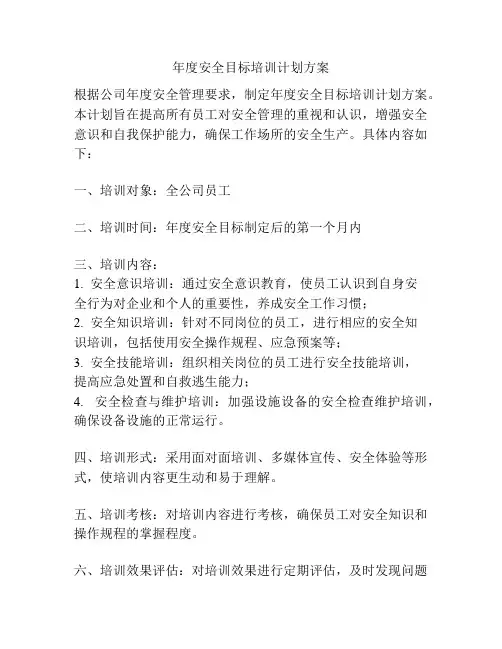 年度安全目标培训计划方案

根据公司年度安全管理要求，制定年度安全目标培训计划方案。本计划旨在提高所有员工对安全管理的重视和认识，增强安全意识和自我保护能力，确保工作场所的安全生产。具体内容如下：

一、培训对象：全公司员工

二、培训时间：年度安全目标制定后的第一个月内

三、培训内容：
1. 安全意识培训：通过安全意识教育，使员工认识到自身安全行为对企业和个人的重要性，养成安全工作习惯；
2. 安全知识培训：针对不同岗位的员工，进行相应的安全知识培训，包括使用安全操作规程、应急预案等；
3. 安全技能培训：组织相关岗位的员工进行安全技能培训，提高应急处置和自救逃生能力；
4. 安全检查与维护培训：加强设施设备的安全检查维护培训，确保设备设施的正常运行。

四、培训形式：采用面对面培训、多媒体宣传、安全体验等形式，使培训内容更生动和易于理解。

五、培训考核：对培训内容进行考核，确保员工对安全知识和操作规程的掌握程度。

六、培训效果评估：对培训效果进行定期评估，及时发现问题